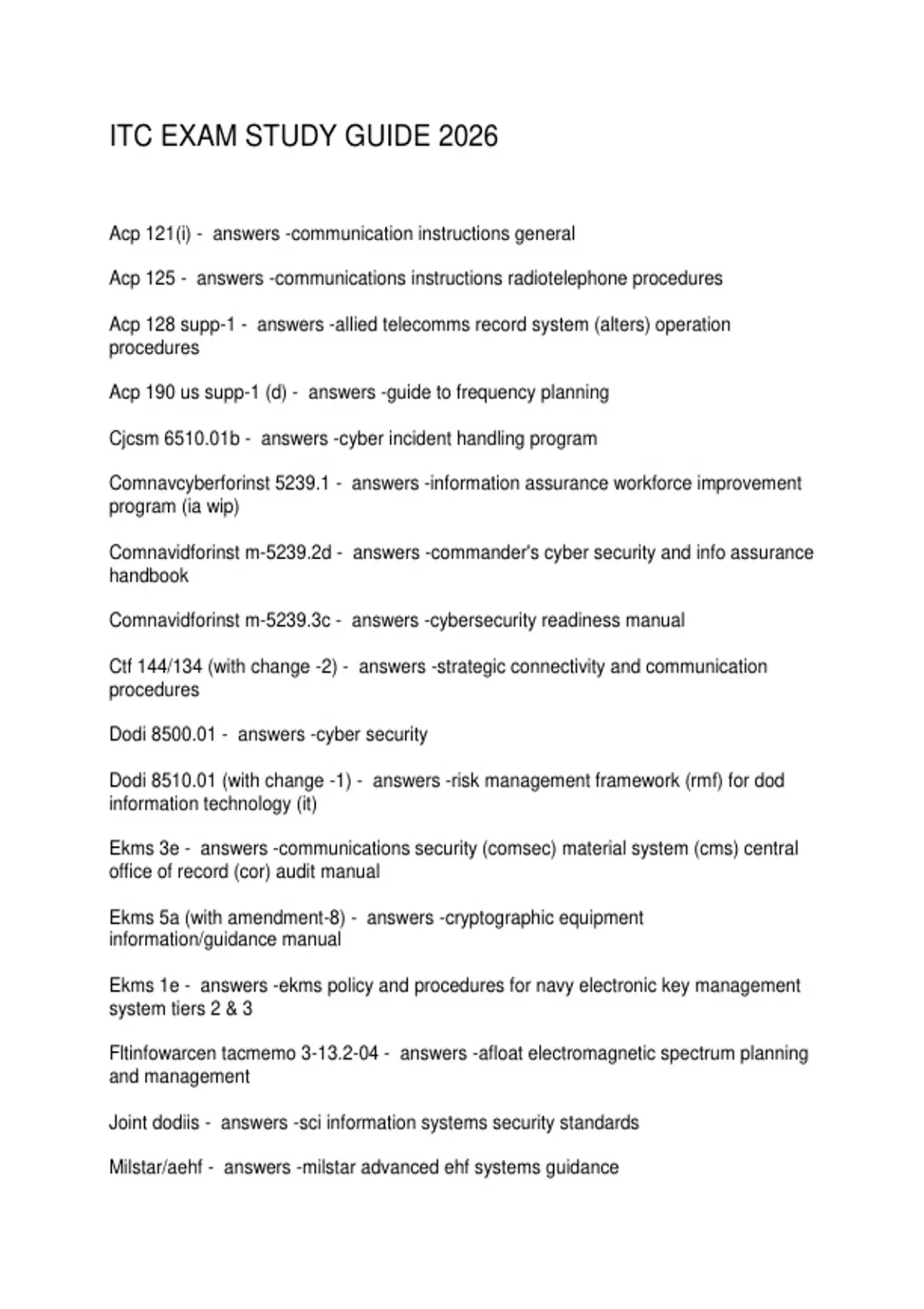 ITC EXAM STUDY GUIDE 2026

Acp 121(i) - answers -communication instructions general

Acp 125 - answers -communications instructions radiotelephone procedures

Acp 128 supp-1 - answers -allied telecomms record system (alters) operation procedures

Acp 190 us supp-1 (d) - answers -guide to frequency planning

Cjcsm 6510.01b - answers -cyber incident handling program

Comnavcyberforinst 5239.1 - answers -information assurance workforce improvement program (ia wip)

Comnavidforinst m-5239.2d - answers -commander's cyber security and info assurance handbook

Comnavidforinst m-5239.3c - answers -cybersecurity readiness manual

Ctf 144/134 (with change -2) - answers -strategic connectivity and communication procedures

Dodi 8500.01 - answers -cyber security

Dodi 8510.01 (with change -1) - answers -risk management framework (rmf) for dod information technology (it)

Ekms 3e - answers -communications security (comsec) material system (cms) central office of record (cor) audit manual

Ekms 5a (with amendment-8) - answers -cryptographic equipment information/guidance manual

Ekms 1e - answers -ekms policy and procedures for navy electronic key management system tiers 2 & 3

Fltinfowarcen tacmemo 3-13.2-04 - answers -afloat electromagnetic spectrum planning and management

Joint dodiis - answers -sci information systems security standards

Milstar/aehf - answers -milstar advanced ehf systems guidance